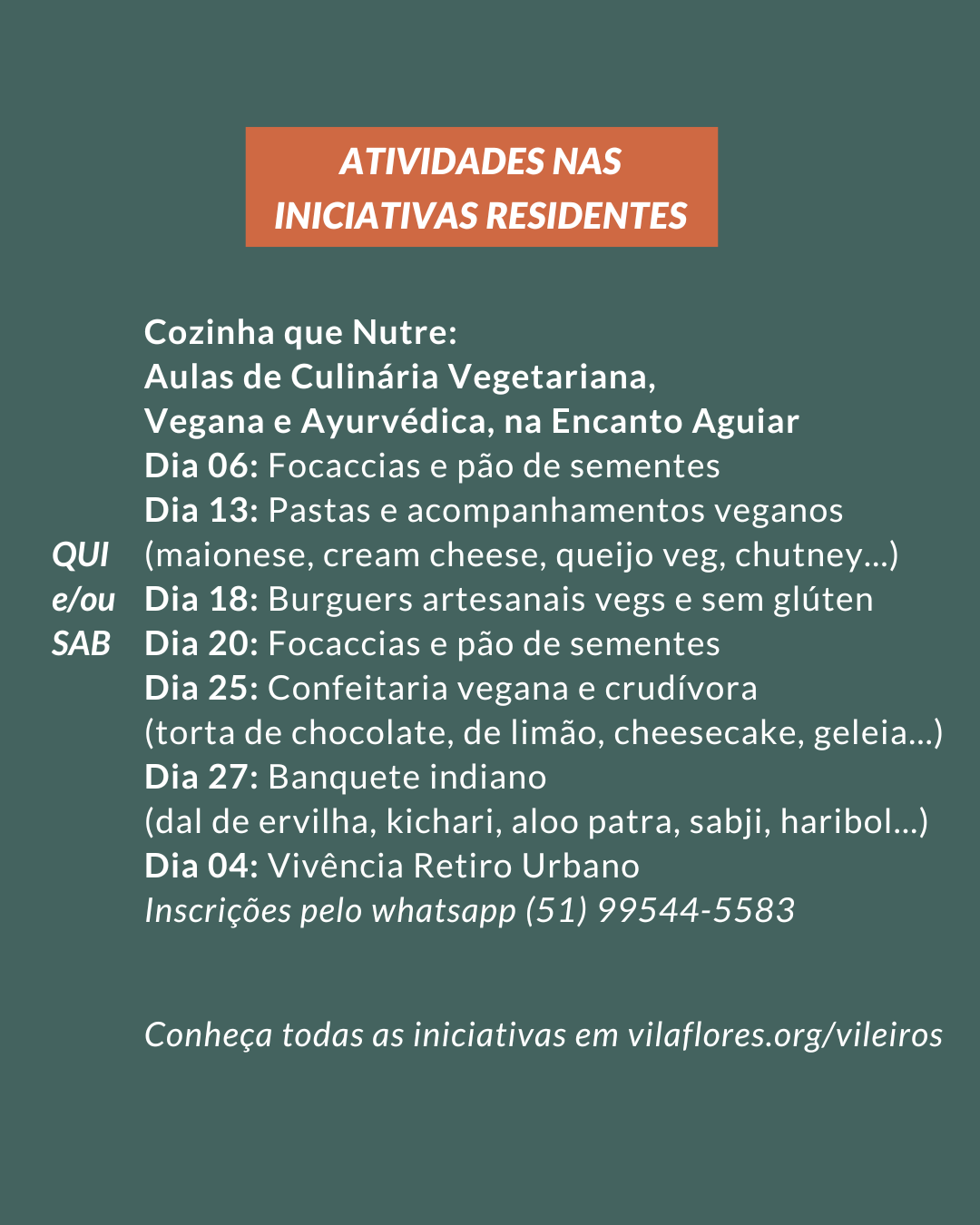 ATIVIDADES NAS
INICIATIVAS RESIDENTES

QUI
e/ou
SAB

Cozinha que Nutre:
Aulas de Culinária Vegetariana,
Vegana e Ayurvédica, na Encanto Aguiar
Dia 06: Focaccias e pão de sementes
Dia 13: Pastas e acompanhamentos veganos
(maionese, cream cheese, queijo veg, chutney...)
Dia 18: Burguers artesanais vegs e sem glúten
Dia 20: Focaccias e pão de sementes
Dia 25: Confeitaria vegana e crudívora
(torta de chocolate, de limão, cheesecake, geleia...)
Dia 27: Banquete indiano
(dal de ervilha, kichari, aloo patra, sabji, haribol...)
Dia 04: Vivência Retiro Urbano
Inscrições pelo whatsapp (51) 99544-5583

Conheça todas as iniciativas em vilaflores.org/vileiros